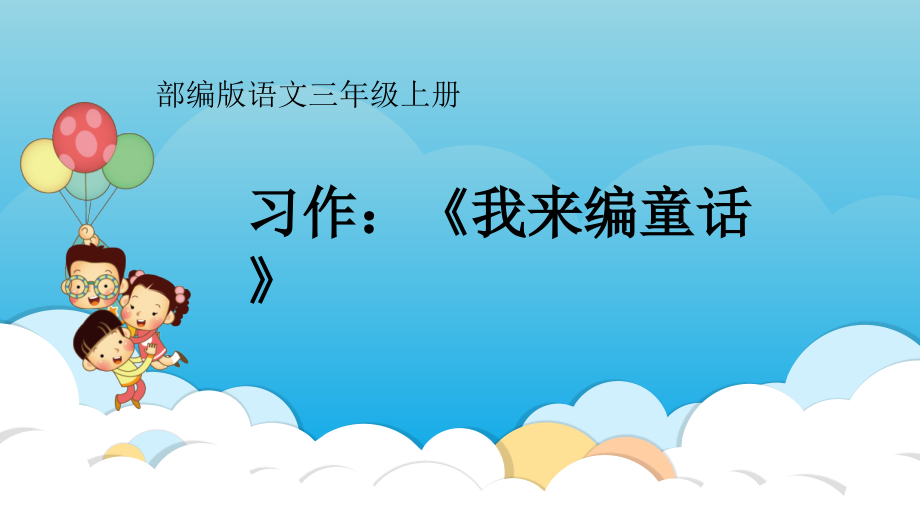 部编版语文三年级上册

习作：《我来编童话》